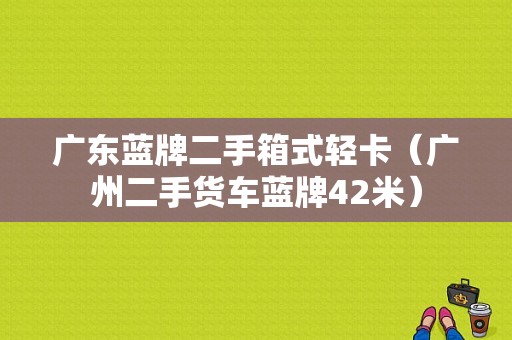 广东蓝牌二手箱式轻卡（广州二手货车蓝牌42米）